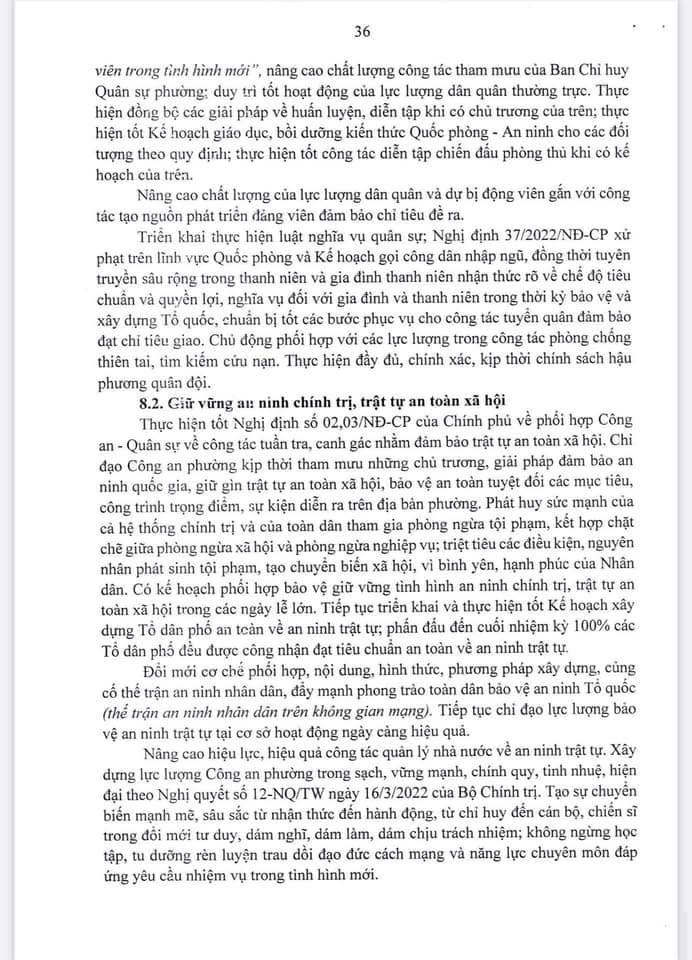 36

viên trong tình hình mới", nâng cao chất lượng công tác tham mưu của Ban Chỉ huy Quân sự phường; duy trì tốt hoạt động của lực lượng dân quân thường trực. Thực hiện đồng bộ các giải pháp về huấn luyện, diễn tập khi có chủ trương của trên; thực hiện tốt Kế hoạch giáo dục, bồi dưỡng kiến thức Quốc phòng - An ninh cho các đối tượng theo quy định; thực hiện tốt công tác diễn tập chiến đấu phòng thủ khi có kế hoạch của trên.

Nâng cao chất lượng của lực lượng dân quân và dự bị động viên gắn với công tác tạo nguồn phát triển đảng viên đảm bảo chỉ tiêu đề ra.

Triển khai thực hiện luật nghĩa vụ quân sự; Nghị định 37/2022/NĐ-CP xử phạt trên lĩnh vực Quốc phòng và Kế hoạch gọi công dân nhập ngũ, đồng thời tuyên truyền sâu rộng trong thanh niên và gia đình thanh niên nhận thức rõ về chế độ tiêu chuẩn và quyền lợi, nghĩa vụ đối với gia đình và thanh niên trong thời kỳ bảo vệ và xây dựng Tổ quốc, chuẩn bị tốt các bước phục vụ cho công tác tuyển quân đảm bảo đạt chỉ tiêu giao. Chủ động phối hợp với các lực lượng trong công tác phòng chống thiên tai, tìm kiếm cứu nạn. Thực hiện đầy đủ, chính xác, kịp thời chính sách hậu phương quân đội.

8.2. Giữ vững an ninh chính trị, trật tự an toàn xã hội

Thực hiện tốt Nghị định số 02,03/NĐ-CP của Chính phủ về phối hợp Công an - Quân sự về công tác tuần tra, canh gác nhằm đảm bảo trật tự an toàn xã hội. Chỉ đạo Công an phường kịp thời tham mưu những chủ trương, giải pháp đảm bảo an ninh quốc gia, giữ gìn trật tự an toàn xã hội, bảo vệ an toàn tuyệt đối các mục tiêu, công trình trọng điểm, sự kiện diễn ra trên địa bàn phường. Phát huy sức mạnh của cả hệ thống chính trị và của toàn dân tham gia phòng ngừa tội phạm, kết hợp chặt chẽ giữa phòng ngừa xã hội và phòng ngừa nghiệp vụ; triệt tiêu các điều kiện, nguyên nhân phát sinh tội phạm, tạo chuyển biến xã hội, vì bình yên, hạnh phúc của Nhân dân. Có kế hoạch phối hợp bảo vệ giữ vững tình hình an ninh chính trị, trật tự an toàn xã hội trong các ngày lễ lớn. Tiếp tục triển khai và thực hiện tốt Kế hoạch xây dựng Tổ dân phố an toàn về an ninh trật tự; phấn đấu đến cuối nhiệm kỳ 100% các Tổ dân phố đều được công nhận đạt tiêu chuẩn an toàn về an ninh trật tự.

Đổi mới cơ chế phối hợp, nội dung, hình thức, phương pháp xây dựng, củng cố thế trận an ninh nhân dân, đẩy mạnh phong trào toàn dân bảo vệ an ninh Tổ quốc (thế trận an ninh nhân dân trên không gian mạng). Tiếp tục chỉ đạo lực lượng bảo vệ an ninh trật tự tại cơ sở hoạt động ngày càng hiệu quả.

Nâng cao hiệu lực, hiệu quả công tác quản lý nhà nước về an ninh trật tự. Xây dựng lực lượng Công an phường trong sạch, vững mạnh, chính quy, tinh nhuệ, hiện đại theo Nghị quyết số 12-NQ/TW ngày 16/3/2022 của Bộ Chính trị. Tạo sự chuyển biến mạnh mẽ, sâu sắc từ nhận thức đến hành động, từ chỉ huy đến cán bộ, chiến sĩ trong đổi mới tư duy, dám nghĩ, dám làm, dám chịu trách nhiệm; không ngừng học tập, tu dưỡng rèn luyện trau dồi đạo đức cách mạng và năng lực chuyên môn đáp ứng yêu cầu nhiệm vụ trong tình hình mới.